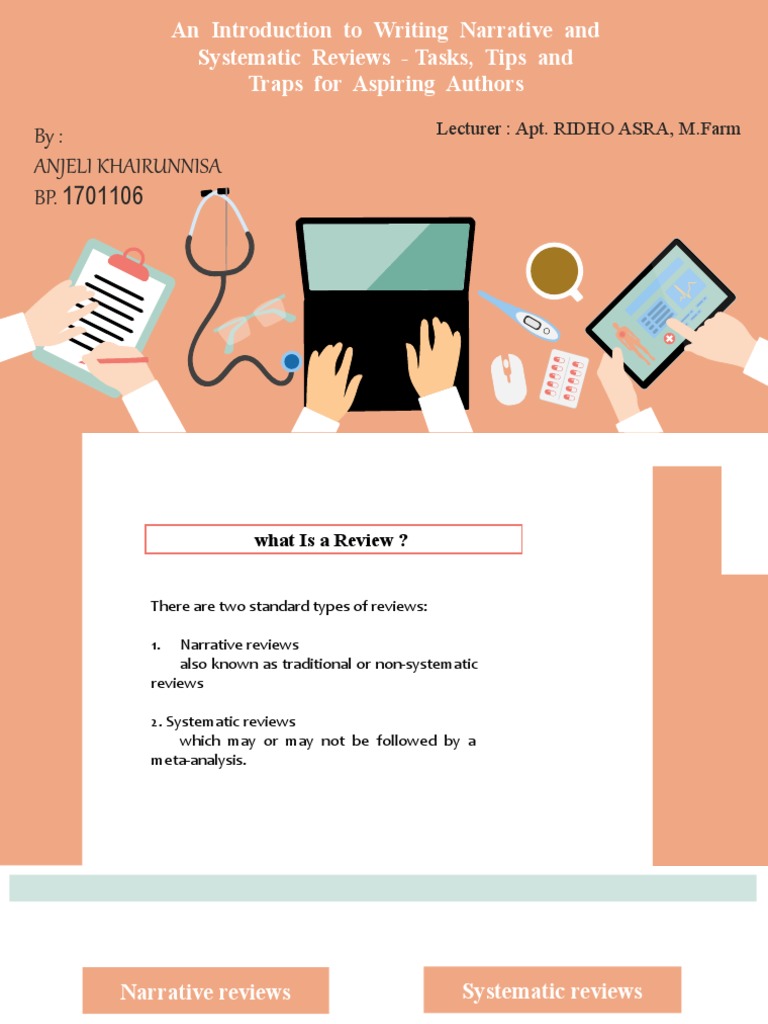 An Introduction to Writing Narrative and Systematic Reviews - Tasks, Tips and Traps for Aspiring Authors

By :
ANJELI KHAIRUNNISA
BP. 1701106

Lecturer : Apt. RIDHO ASRA, M.Farm

what Is a Review ?

There are two standard types of reviews:

1. Narrative reviews
also known as traditional or non-systematic reviews

2. Systematic reviews
which may or may not be followed by a meta-analysis.

Narrative reviews

Systematic reviews